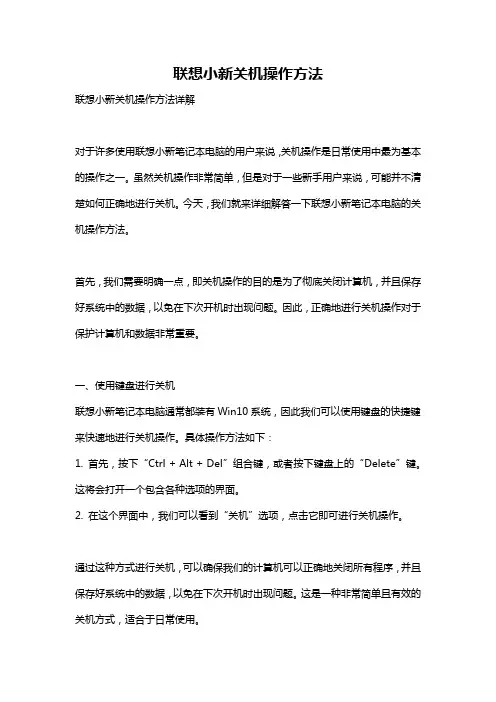 联想小新关机操作方法

联想小新关机操作方法详解

对于许多使用联想小新笔记本电脑的用户来说，关机操作是日常使用中最为基本的操作之一。虽然关机操作非常简单，但是对于一些新手用户来说，可能并不清楚如何正确地进行关机。今天，我们就来详细解答一下联想小新笔记本电脑的关机操作方法。

首先，我们需要明确一点，即关机操作的目的是为了彻底关闭计算机，并且保存好系统中的数据，以免在下次开机时出现问题。因此，正确地进行关机操作对于保护计算机和数据非常重要。

一、使用键盘进行关机

联想小新笔记本电脑通常都装有 Win10 系统，因此我们可以使用键盘的快捷键来快速地进行关机操作。具体操作方法如下：

1. 首先，按下“Ctrl + Alt + Del”组合键，或者按下键盘上的“Delete”键。这将会打开一个包含各种选项的界面。

2. 在这个界面中，我们可以看到“关机”选项，点击它即可进行关机操作。

通过这种方式进行关机，可以确保我们的计算机可以正确地关闭所有程序，并且保存好系统中的数据，以免在下次开机时出现问题。这是一种非常简单且有效的关机方式，适合于日常使用。